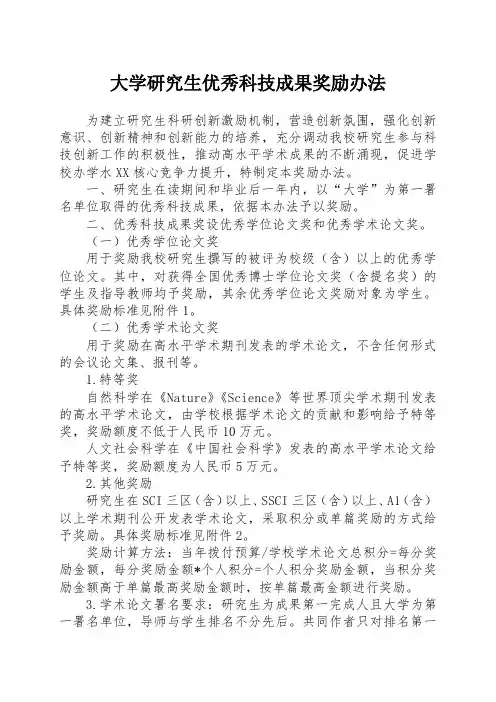 大学研究生优秀科技成果奖励办法

为建立研究生科研创新激励机制，营造创新氛围，强化创新意识、创新精神和创新能力的培养，充分调动我校研究生参与科技创新工作的积极性，推动高水平学术成果的不断涌现，促进学校办学水XX核心竞争力提升，特制定本奖励办法。

一、研究生在读期间和毕业后一年内，以“大学”为第一署名单位取得的优秀科技成果，依据本办法予以奖励。

二、优秀科技成果奖设优秀学位论文奖和优秀学术论文奖。

（一）优秀学位论文奖

用于奖励我校研究生撰写的被评为校级（含）以上的优秀学位论文。其中，对获得全国优秀博士学位论文奖（含提名奖）的学生及指导教师均予奖励，其余优秀学位论文奖励对象为学生。具体奖励标准见附件1。

（二）优秀学术论文奖

用于奖励在高水平学术期刊发表的学术论文，不含任何形式的会议论文集、报刊等。

1.特等奖

自然科学在《Nature》《Science》等世界顶尖学术期刊发表的高水平学术论文，由学校根据学术论文的贡献和影响给予特等奖，奖励额度不低于人民币10万元。

人文社会科学在《中国社会科学》发表的高水平学术论文给予特等奖，奖励额度为人民币5万元。

2.其他奖励

研究生在SCI三区（含）以上、SSCI三区（含）以上、A1（含）以上学术期刊公开发表学术论文，采取积分或单篇奖励的方式给予奖励。具体奖励标准见附件2。

奖励计算方法：当年拨付预算/学校学术论文总积分=每分奖励金额，每分奖励金额*个人积分=个人积分奖励金额，当积分奖励金额高于单篇最高奖励金额时，按单篇最高金额进行奖励。

3.学术论文署名要求：研究生为成果第一完成人且大学为第一署名单位，导师与学生排名不分先后。共同作者只对排名第一